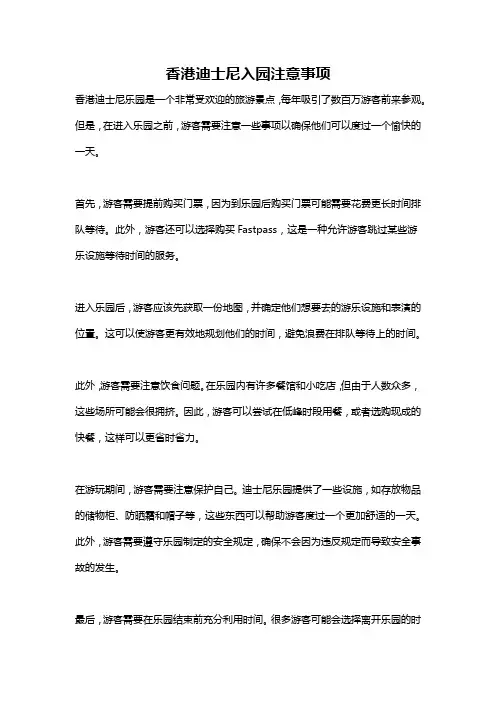 香港迪士尼入园注意事项

香港迪士尼乐园是一个非常受欢迎的旅游景点，每年吸引了数百万游客前来参观。但是，在进入乐园之前，游客需要注意一些事项以确保他们可以度过一个愉快的一天。

首先，游客需要提前购买门票，因为到乐园后购买门票可能需要花费更长时间排队等待。此外，游客还可以选择购买 Fastpass，这是一种允许游客跳过某些游乐设施等待时间的服务。

进入乐园后，游客应该先获取一份地图，并确定他们想要去的游乐设施和表演的位置。这可以使游客更有效地规划他们的时间，避免浪费在排队等待上的时间。

此外，游客需要注意饮食问题。在乐园内有许多餐馆和小吃店，但由于人数众多，这些场所可能会很拥挤。因此，游客可以尝试在低峰时段用餐，或者选购现成的快餐，这样可以更省时省力。

在游玩期间，游客需要注意保护自己。迪士尼乐园提供了一些设施，如存放物品的储物柜、防晒霜和帽子等，这些东西可以帮助游客度过一个更加舒适的一天。此外，游客需要遵守乐园制定的安全规定，确保不会因为违反规定而导致安全事故的发生。

最后，游客需要在乐园结束前充分利用时间。很多游客可能会选择离开乐园的时